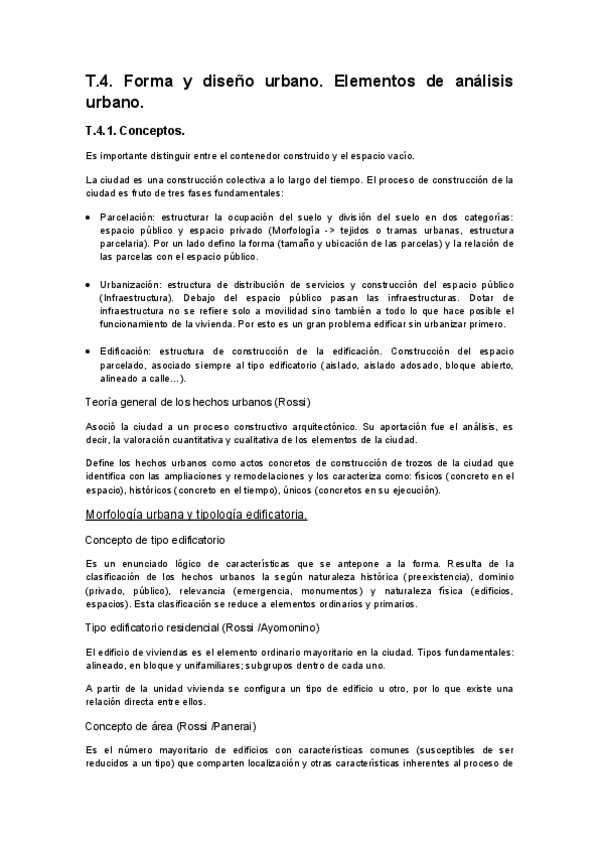 T.4. Forma y diseño urbano. Elementos de análisis urbano.

T.4.1. Conceptos.

Es importante distinguir entre el contenedor construido y el espacio vacío.

La ciudad es una construcción colectiva a lo largo del tiempo. El proceso de construcción de la ciudad es fruto de tres fases fundamentales:

• Parcelación: estructurar la ocupación del suelo y división del suelo en dos categorías: espacio público y espacio privado (Morfología -> tejidos o tramas urbanas, estructura parcelaria). Por un lado defino la forma (tamaño y ubicación de las parcelas) y la relación de las parcelas con el espacio público.

• Urbanización: estructura de distribución de servicios y construcción del espacio público (Infraestructura). Debajo del espacio público pasan las infraestructuras. Dotar de infraestructura no se refiere solo a movilidad sino también a todo lo que hace posible el funcionamiento de la vivienda. Por esto es un gran problema edificar sin urbanizar primero.

• Edificación: estructura de construcción de la edificación. Construcción del espacio parcelado, asociado siempre al tipo edificatorio (aislado, aislado adosado, bloque abierto, alineado a calle…).

Teoría general de los hechos urbanos (Rossi)

Asoció la ciudad a un proceso constructivo arquitectónico. Su aportación fue el análisis, es decir, la valoración cuantitativa y cualitativa de los elementos de la ciudad.

Define los hechos urbanos como actos concretos de construcción de trozos de la ciudad que identifica con las ampliaciones y remodelaciones y los caracteriza como: físicos (concreto en el espacio), históricos (concreto en el tiempo), únicos (concretos en su ejecución).

Morfología urbana y tipología edificatoria.

Concepto de tipo edificatorio

Es un enunciado lógico de características que se antepone a la forma. Resulta de la clasificación de los hechos urbanos la según naturaleza histórica (preexistencia), dominio (privado, público), relevancia (emergencia, monumentos) y naturaleza física (edificios, espacios). Esta clasificación se reduce a elementos ordinarios y primarios.

Tipo edificatorio residencial (Rossi /Ayomonino)

El edificio de viviendas es el elemento ordinario mayoritario en la ciudad. Tipos fundamentales: alineado, en bloque y unifamiliares; subgrupos dentro de cada uno.

A partir de la unidad vivienda se configura un tipo de edificio u otro, por lo que existe una relación directa entre ellos.

Concepto de área (Rossi /Panerai)

Es el número mayoritario de edificios con características comunes (susceptibles de ser reducidos a un tipo) que comparten localización y otras características inherentes al proceso de